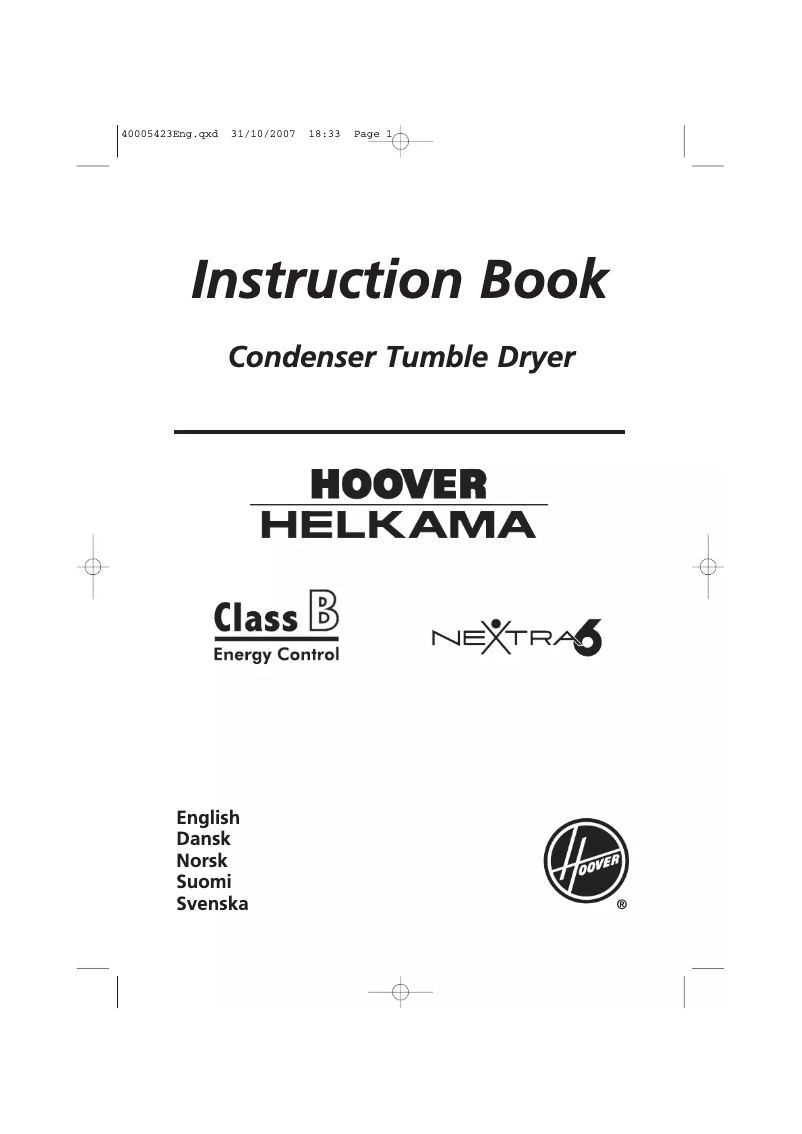 40005423Eng.qxd 31/10/2007 18:33 Page 1

Instruction Book

Condenser Tumble Dryer

HOOVER
HELKAMA

Class B
Energy Control

NEXTRA 6

English
Dansk
Norsk
Suomi
Svenska

HOOVER
®